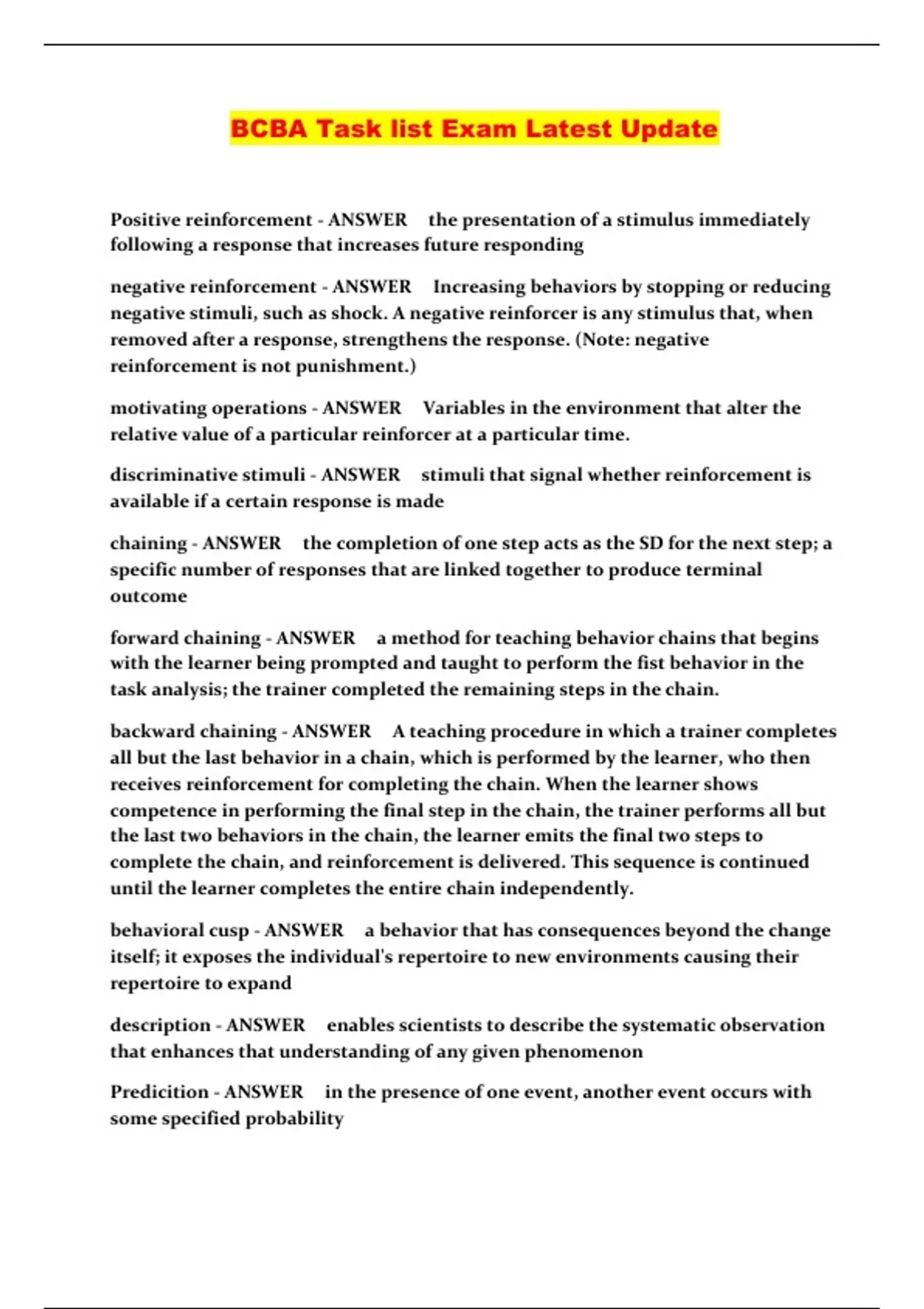 BCBA Task list Exam Latest Update

Positive reinforcement - ANSWER the presentation of a stimulus immediately following a response that increases future responding

negative reinforcement - ANSWER Increasing behaviors by stopping or reducing negative stimuli, such as shock. A negative reinforcer is any stimulus that, when removed after a response, strengthens the response. (Note: negative reinforcement is not punishment.)

motivating operations - ANSWER Variables in the environment that alter the relative value of a particular reinforcer at a particular time.

discriminative stimuli - ANSWER stimuli that signal whether reinforcement is available if a certain response is made

chaining - ANSWER the completion of one step acts as the SD for the next step; a specific number of responses that are linked together to produce terminal outcome

forward chaining - ANSWER a method for teaching behavior chains that begins with the learner being prompted and taught to perform the fist behavior in the task analysis; the trainer completed the remaining steps in the chain.

backward chaining - ANSWER A teaching procedure in which a trainer completes all but the last behavior in a chain, which is performed by the learner, who then receives reinforcement for completing the chain. When the learner shows competence in performing the final step in the chain, the trainer performs all but the last two behaviors in the chain, the learner emits the final two steps to complete the chain, and reinforcement is delivered. This sequence is continued until the learner completes the entire chain independently.

behavioral cusp - ANSWER a behavior that has consequences beyond the change itself; it exposes the individual's repertoire to new environments causing their repertoire to expand

description - ANSWER enables scientists to describe the systematic observation that enhances that understanding of any given phenomenon

Predicition - ANSWER in the presence of one event, another event occurs with some specified probability